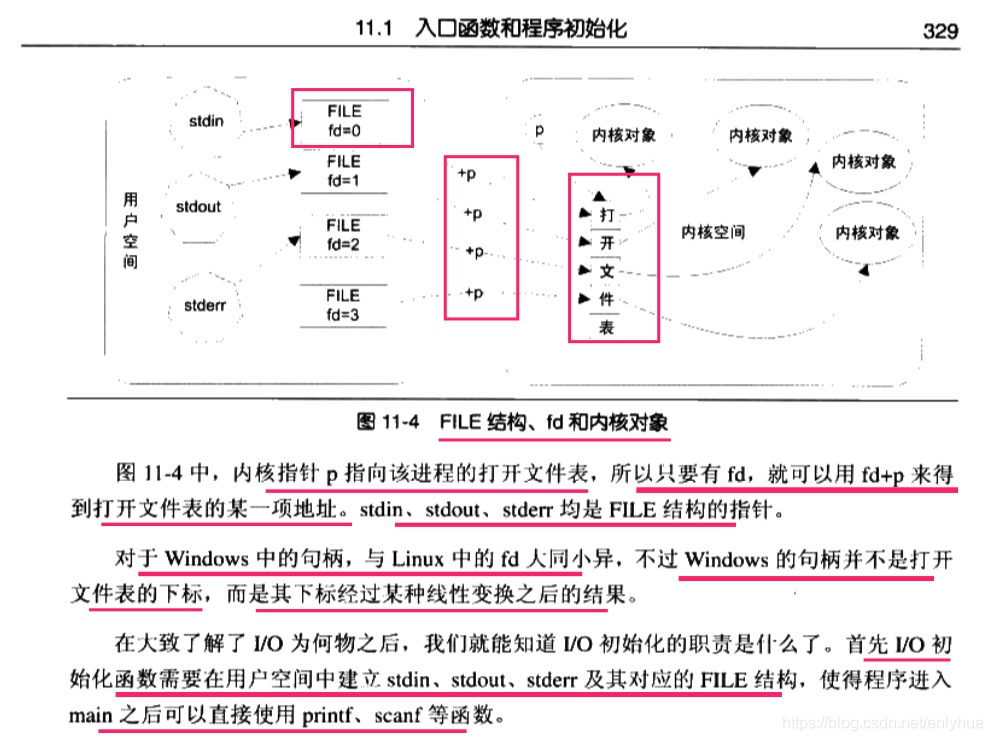 11.1 入口函数和程序初始化 329

用户空间

stdin

stdout

stderr

FILE
fd=0

FILE
fd=1

FILE
fd=2

FILE
fd=3

+p

+p

+p

+p

p

打
开
文
件
表

内核对象

内核对象

内核对象

内核对象

内核空间

图 11-4 FILE 结构、fd 和内核对象

图 11-4 中，内核指针 p 指向该进程的打开文件表，所以只要有 fd，就可以用 fd+p 来得到打开文件表的某一项地址。stdin、stdout、stderr 均是 FILE 结构的指针。

对于 Windows 中的句柄，与 Linux 中的 fd 大同小异，不过 Windows 的句柄并不是打开文件表的下标，而是其下标经过某种线性变换之后的结果。

在大致了解了 I/O 为何物之后，我们就能知道 I/O 初始化的职责是什么了。首先 I/O 初始化函数需要在用户空间中建立 stdin、stdout、stderr 及其对应的 FILE 结构，使得程序进入 main 之后可以直接使用 printf、scanf 等函数。

https://blog.csdn.net/enlyhua